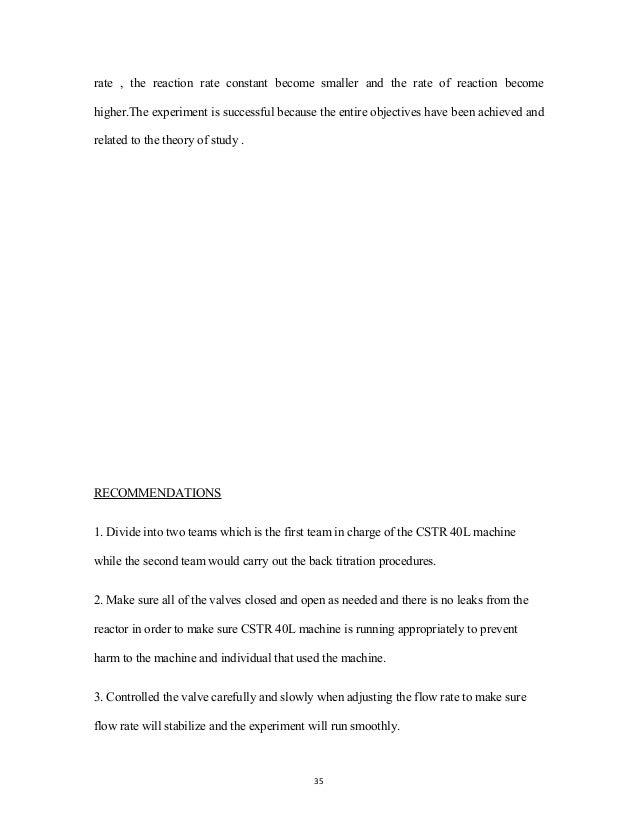 rate , the reaction rate constant become smaller and the rate of reaction become higher.The experiment is successful because the entire objectives have been achieved and related to the theory of study .

RECOMMENDATIONS

1. Divide into two teams which is the first team in charge of the CSTR 40L machine while the second team would carry out the back titration procedures.

2. Make sure all of the valves closed and open as needed and there is no leaks from the reactor in order to make sure CSTR 40L machine is running appropriately to prevent harm to the machine and individual that used the machine.

3. Controlled the valve carefully and slowly when adjusting the flow rate to make sure flow rate will stabilize and the experiment will run smoothly.

35